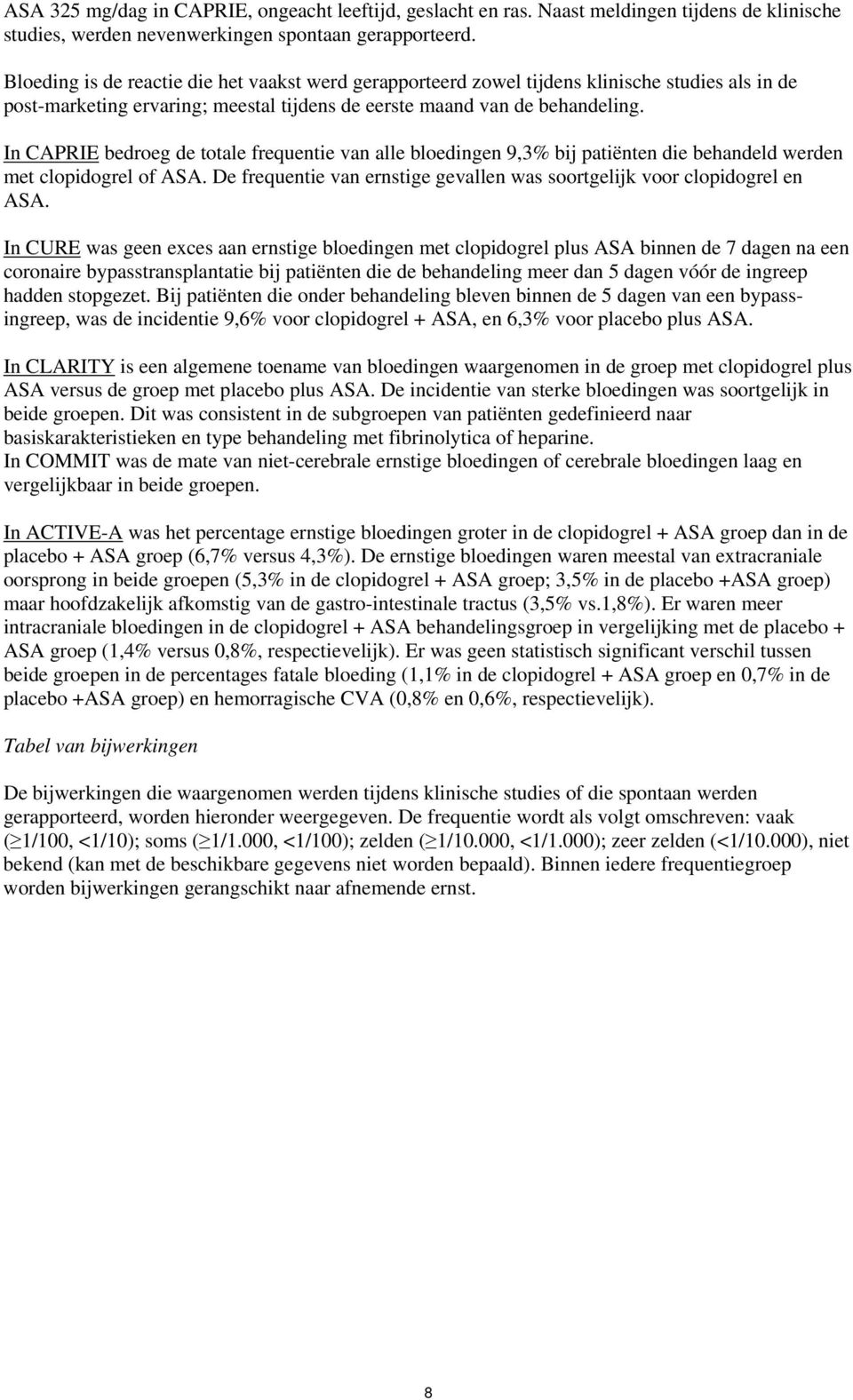 ASA 325 mg/dag in CAPRIE, ongeacht leeftijd, geslacht en ras. Naast meldingen tijdens de klinische studies, werden nevenwerkingen spontaan gerapporteerd.

Bloeding is de reactie die het vaakst werd gerapporteerd zowel tijdens klinische studies als in de post-marketing ervaring; meestal tijdens de eerste maand van de behandeling.

In CAPRIE bedroeg de totale frequentie van alle bloedingen 9,3% bij patiënten die behandeld werden met clopidogrel of ASA. De frequentie van ernstige gevallen was soortgelijk voor clopidogrel en ASA.

In CURE was geen exces aan ernstige bloedingen met clopidogrel plus ASA binnen de 7 dagen na een coronaire bypasstransplantatie bij patiënten die de behandeling meer dan 5 dagen vóór de ingreep hadden stopgezet. Bij patiënten die onder behandeling bleven binnen de 5 dagen van een bypassingreep, was de incidentie 9,6% voor clopidogrel + ASA, en 6,3% voor placebo plus ASA.

In CLARITY is een algemene toename van bloedingen waargenomen in de groep met clopidogrel plus ASA versus de groep met placebo plus ASA. De incidentie van sterke bloedingen was soortgelijk in beide groepen. Dit was consistent in de subgroepen van patiënten gedefinieerd naar basiskarakteristieken en type behandeling met fibrinolytica of heparine.
In COMMIT was de mate van niet-cerebrale ernstige bloedingen of cerebrale bloedingen laag en vergelijkbaar in beide groepen.

In ACTIVE-A was het percentage ernstige bloedingen groter in de clopidogrel + ASA groep dan in de placebo + ASA groep (6,7% versus 4,3%). De ernstige bloedingen waren meestal van extracraniale oorsprong in beide groepen (5,3% in de clopidogrel + ASA groep; 3,5% in de placebo +ASA groep) maar hoofdzakelijk afkomstig van de gastro-intestinale tractus (3,5% vs.1,8%). Er waren meer intracraniale bloedingen in de clopidogrel + ASA behandelingsgroep in vergelijking met de placebo + ASA groep (1,4% versus 0,8%, respectievelijk). Er was geen statistisch significant verschil tussen beide groepen in de percentages fatale bloeding (1,1% in de clopidogrel + ASA groep en 0,7% in de placebo +ASA groep) en hemorragische CVA (0,8% en 0,6%, respectievelijk).

Tabel van bijwerkingen

De bijwerkingen die waargenomen werden tijdens klinische studies of die spontaan werden gerapporteerd, worden hieronder weergegeven. De frequentie wordt als volgt omschreven: vaak ($\geq$1/100, <1/10); soms ($\geq$1/1.000, <1/100); zelden ($\geq$1/10.000, <1/1.000); zeer zelden (<1/10.000), niet bekend (kan met de beschikbare gegevens niet worden bepaald). Binnen iedere frequentiegroep worden bijwerkingen gerangschikt naar afnemende ernst.

8